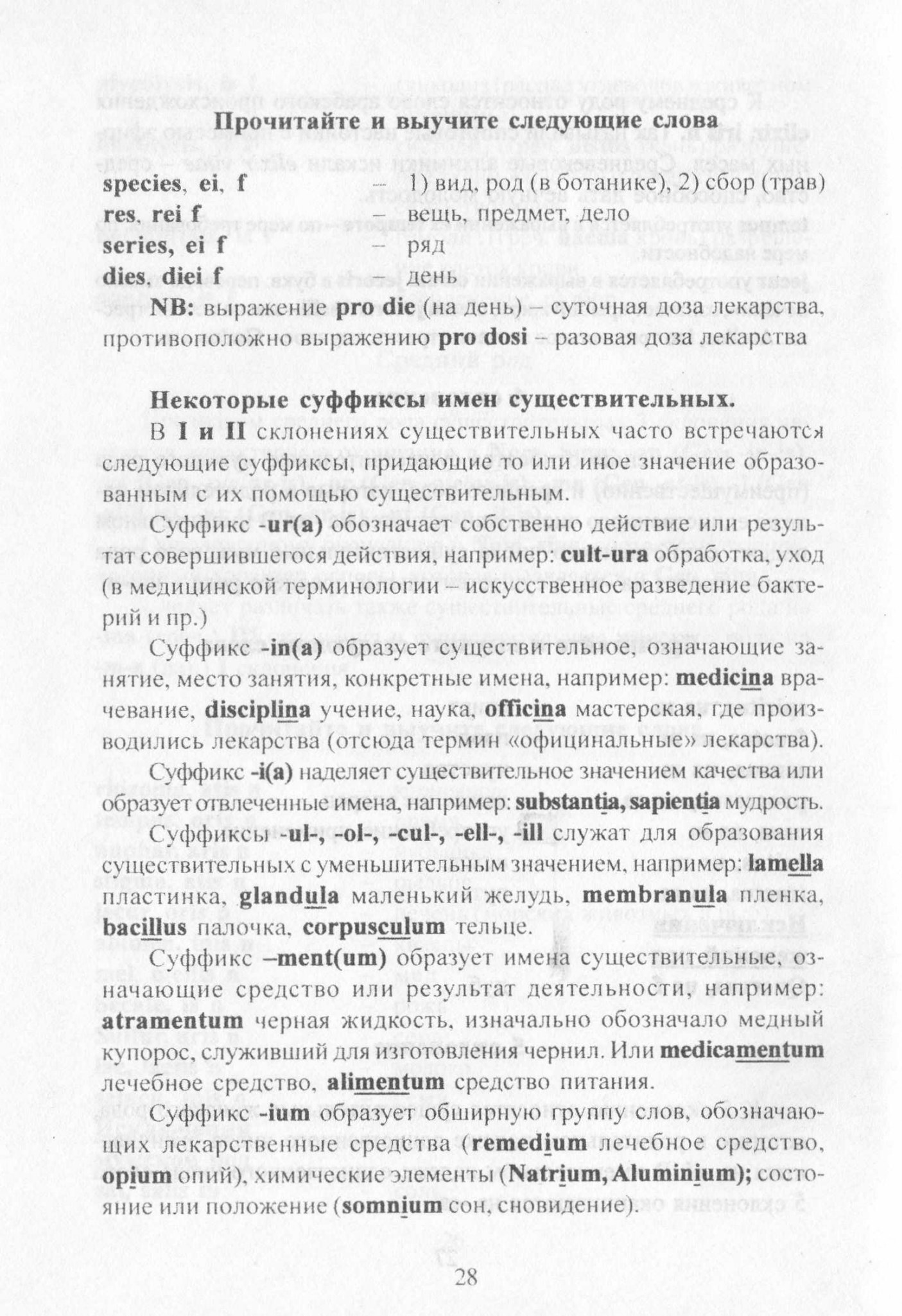 Прочитайте и выучите следующие слова

species, ei, f – 1) вид, род (в ботанике), 2) сбор (трав)
res, rei f – вещь, предмет, дело
series, ei f – ряд
dies, diei f – день

NB: выражение pro die (на день) – суточная доза лекарства, противоположно выражению pro dosi – разовая доза лекарства

Некоторые суффиксы имен существительных.

В I и II склонениях существительных часто встречаются следующие суффиксы, придающие то или иное значение образованным с их помощью существительным.

Суффикс -ur(a) обозначает собственно действие или результат совершившегося действия, например: cult-ura обработка, уход (в медицинской терминологии – искусственное разведение бактерий и пр.)

Суффикс -in(a) образует существительное, означающие занятие, место занятия, конкретные имена, например: medicina врачевание, disciplina учение, наука, officina мастерская, где производились лекарства (отсюда термин «официнальные» лекарства).

Суффикс -i(a) наделяет существительное значением качества или образует отвлеченные имена, например: substantia, sapientia мудрость.

Суффиксы -ul-, -ol-, -cul-, -ell-, -ill служат для образования существительных с уменьшительным значением, например: lamella пластинка, glandula маленький желудь, membranula пленка, bacillus палочка, corpusculum тельце.

Суффикс –ment(um) образует имена существительные, означающие средство или результат деятельности, например: atramentum черная жидкость, изначально обозначало медный купорос, служивший для изготовления чернил. Или medicamentum лечебное средство, alimentum средство питания.

Суффикс -ium образует обширную группу слов, обозначающих лекарственные средства (remedium лечебное средство, opium опий), химические элементы (Natrium, Aluminium); состояние или положение (somnium сон, сновидение).

28